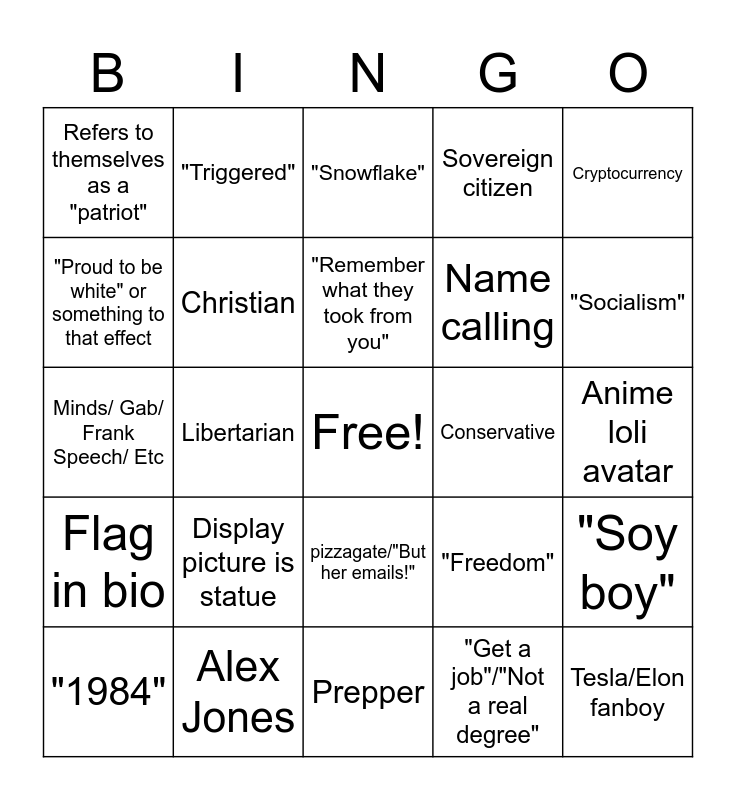 | B | I | N | G | O |
|---|---|---|---|---|
| Refers to themselves as a "patriot" | "Triggered" | "Snowflake" | Sovereign citizen | Cryptocurrency |
| "Proud to be white" or something to that effect | Christian | "Remember what they took from you" | Name calling | "Socialism" |
| Minds/ Gab/ Frank Speech/ Etc | Libertarian | Free! | Conservative | Anime loli avatar |
| Flag in bio | Display picture is statue | pizzagate/"But her emails!" | "Freedom" | "Soy boy" |
| "1984" | Alex Jones | Prepper | "Get a job"/"Not a real degree" | Tesla/Elon fanboy |